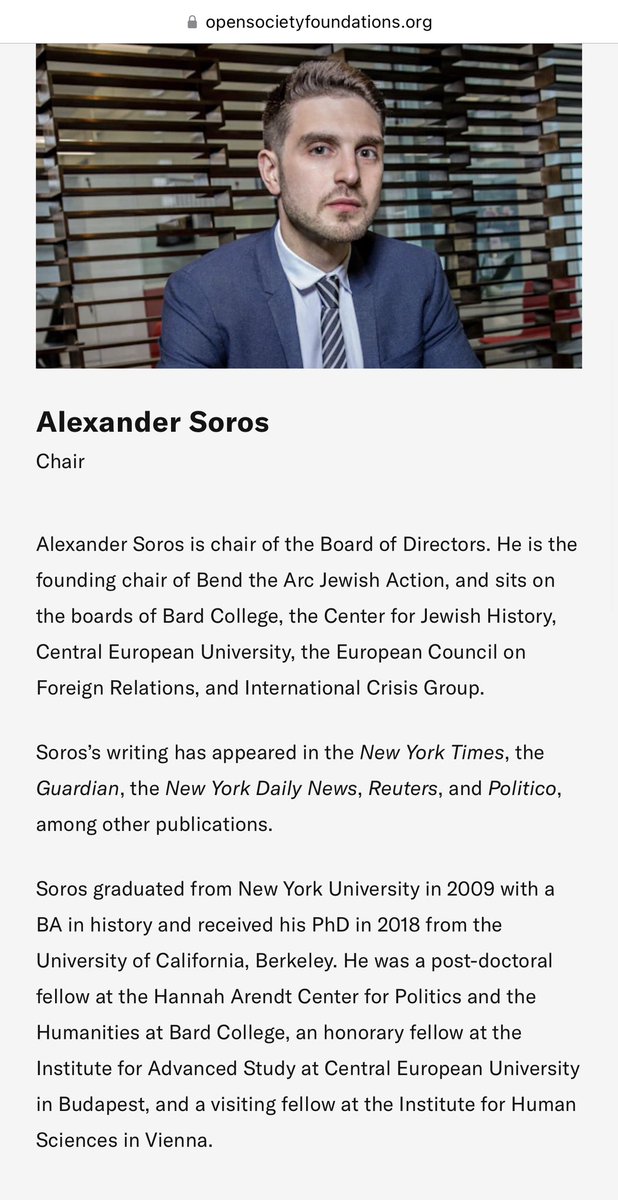 opensocietyfoundations.org

Alexander Soros
Chair

Alexander Soros is chair of the Board of Directors. He is the founding chair of Bend the Arc Jewish Action, and sits on the boards of Bard College, the Center for Jewish History, Central European University, the European Council on Foreign Relations, and International Crisis Group.

Soros's writing has appeared in the New York Times, the Guardian, the New York Daily News, Reuters, and Politico, among other publications.

Soros graduated from New York University in 2009 with a BA in history and received his PhD in 2018 from the University of California, Berkeley. He was a post-doctoral fellow at the Hannah Arendt Center for Politics and the Humanities at Bard College, an honorary fellow at the Institute for Advanced Study at Central European University in Budapest, and a visiting fellow at the Institute for Human Sciences in Vienna.